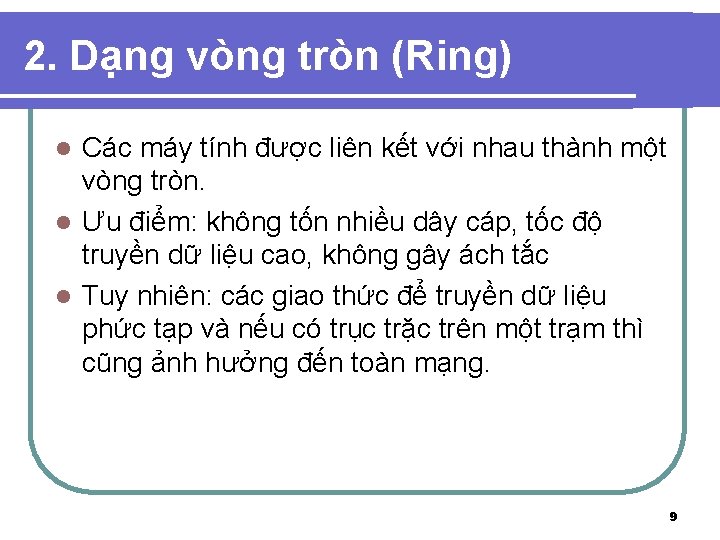 2. Dạng vòng tròn (Ring)

• Các máy tính được liên kết với nhau thành một vòng tròn.
• Ưu điểm: không tốn nhiều dây cáp, tốc độ truyền dữ liệu cao, không gây ách tắc
• Tuy nhiên: các giao thức để truyền dữ liệu phức tạp và nếu có trục trặc trên một trạm thì cũng ảnh hưởng đến toàn mạng.

9